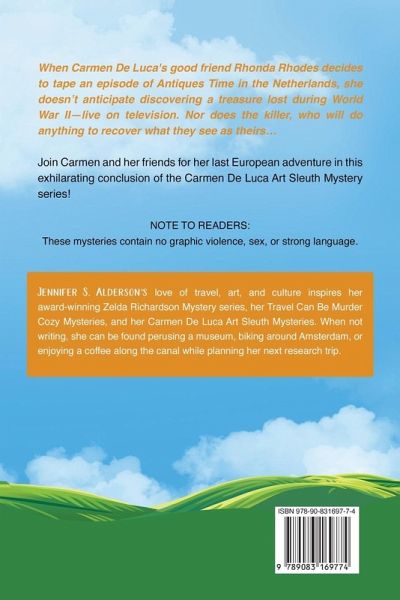 When Carmen De Luca's good friend Rhonda Rhodes decides to tape an episode of Antiques Time in the Netherlands, she doesn't anticipate discovering a treasure lost during World War II—live on television. Nor does the killer, who will do anything to recover what they see as theirs…

Join Carmen and her friends for her last European adventure in this exhilarating conclusion of the Carmen De Luca Art Sleuth Mystery series!

NOTE TO READERS:
These mysteries contain no graphic violence, sex, or strong language.

JENNIFER S. ALDERSON'S love of travel, art, and culture inspires her award-winning Zelda Richardson Mystery series, her Travel Can Be Murder Cozy Mysteries, and her Carmen De Luca Art Sleuth Mysteries. When not writing, she can be found perusing a museum, biking around Amsterdam, or enjoying a coffee along the canal while planning her next research trip.

ISBN 978-90-831697-7-4

9 789083 169774